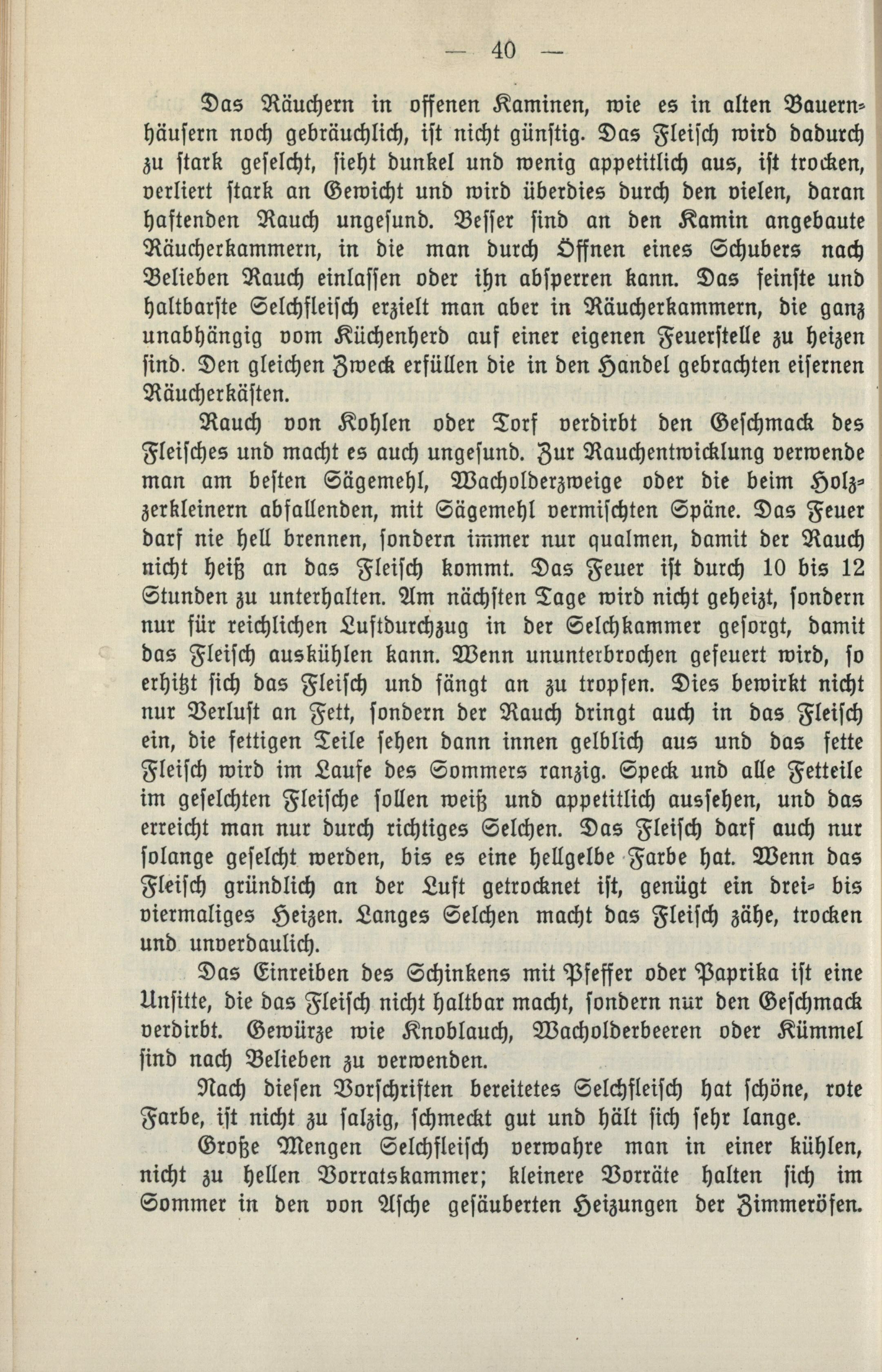 — 40 —

Das Räuchern in offenen Kaminen, wie es in alten Bauernhäusern noch gebräuchlich, ist nicht günstig. Das Fleisch wird dadurch zu stark geselcht, sieht dunkel und wenig appetitlich aus, ist trocken, verliert stark an Gewicht und wird überdies durch den vielen, daran haftenden Rauch ungesund. Besser sind an den Kamin angebaute Räucherkammern, in die man durch Öffnen eines Schubers nach Belieben Rauch einlassen oder ihn absperren kann. Das feinste und haltbarste Selchfleisch erzielt man aber in Räucherkammern, die ganz unabhängig vom Küchenherd auf einer eigenen Feuerstelle zu heizen sind. Den gleichen Zweck erfüllen die in den Handel gebrachten eisernen Räucherkästen.

Rauch von Kohlen oder Torf verdirbt den Geschmack des Fleisches und macht es auch ungesund. Zur Rauchentwicklung verwende man am besten Sägemehl, Wacholderzweige oder die beim Holzzerkleinern abfallenden, mit Sägemehl vermischten Späne. Das Feuer darf nie hell brennen, sondern immer nur qualmen, damit der Rauch nicht heiß an das Fleisch kommt. Das Feuer ist durch 10 bis 12 Stunden zu unterhalten. Am nächsten Tage wird nicht geheizt, sondern nur für reichlichen Luftdurchzug in der Selchkammer gesorgt, damit das Fleisch auskühlen kann. Wenn ununterbrochen gefeuert wird, so erhitzt sich das Fleisch und fängt an zu tropfen. Dies bewirkt nicht nur Verlust an Fett, sondern der Rauch dringt auch in das Fleisch ein, die fettigen Teile sehen dann innen gelblich aus und das fette Fleisch wird im Laufe des Sommers ranzig. Speck und alle Fetteile im geselchten Fleische sollen weiß und appetitlich aussehen, und das erreicht man nur durch richtiges Selchen. Das Fleisch darf auch nur solange geselcht werden, bis es eine hellgelbe Farbe hat. Wenn das Fleisch gründlich an der Luft getrocknet ist, genügt ein drei- bis viermaliges Heizen. Langes Selchen macht das Fleisch zähe, trocken und unverdaulich.

Das Einreiben des Schinkens mit Pfeffer oder Paprika ist eine Unsitte, die das Fleisch nicht haltbar macht, sondern nur den Geschmack verdirbt. Gewürze wie Knoblauch, Wacholderbeeren oder Kümmel sind nach Belieben zu verwenden.

Nach diesen Vorschriften bereitetes Selchfleisch hat schöne, rote Farbe, ist nicht zu salzig, schmeckt gut und hält sich sehr lange.

Große Mengen Selchfleisch verwahre man in einer kühlen, nicht zu hellen Vorratskammer; kleinere Vorräte halten sich im Sommer in den von Asche gesäuberten Heizungen der Zimmeröfen.